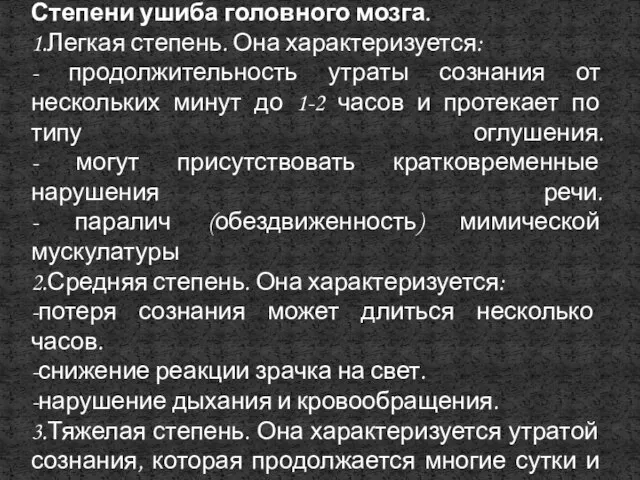 Степени ушиба головного мозга.
1.Легкая степень. Она характеризуется:
- продолжительность утраты сознания от нескольких минут до 1-2 часов и протекает по типу оглушения.
- могут присутствовать кратковременные нарушения речи.
- паралич (обездвиженность) мимической мускулатуры
2.Средняя степень. Она характеризуется:
-потеря сознания может длиться несколько часов.
-снижение реакции зрачка на свет.
-нарушение дыхания и кровообращения.
3.Тяжелая степень. Она характеризуется утратой сознания, которая продолжается многие сутки и